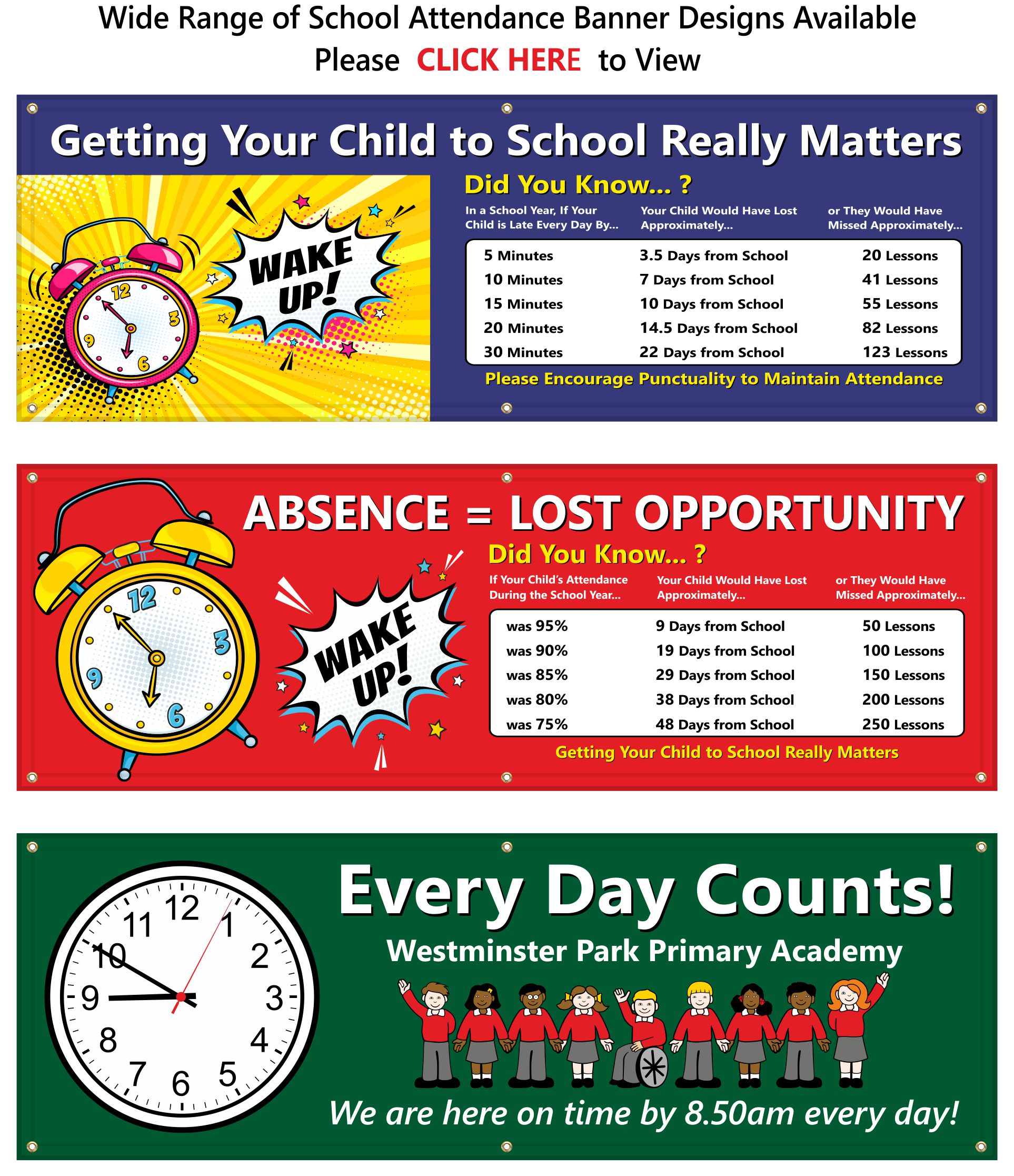 Wide Range of School Attendance Banner Designs Available
Please CLICK HERE to View

Getting Your Child to School Really Matters

12 3 6 9

WAKE UP!

Did You Know... ?

| In a School Year, If Your Child is Late Every Day By... | Your Child Would Have Lost Approximately... | or They Would Have Missed Approximately... |
|---|---|---|
| 5 Minutes | 3.5 Days from School | 20 Lessons |
| 10 Minutes | 7 Days from School | 41 Lessons |
| 15 Minutes | 10 Days from School | 55 Lessons |
| 20 Minutes | 14.5 Days from School | 82 Lessons |
| 30 Minutes | 22 Days from School | 123 Lessons |

Please Encourage Punctuality to Maintain Attendance

ABSENCE = LOST OPPORTUNITY

12 3 6 9

WAKE UP!

Did You Know... ?

| If Your Child's Attendance During the School Year... | Your Child Would Have Lost Approximately... | or They Would Have Missed Approximately... |
|---|---|---|
| was 95% | 9 Days from School | 50 Lessons |
| was 90% | 19 Days from School | 100 Lessons |
| was 85% | 29 Days from School | 150 Lessons |
| was 80% | 38 Days from School | 200 Lessons |
| was 75% | 48 Days from School | 250 Lessons |

Getting Your Child to School Really Matters

12 1 2 3 4 5 6 7 8 9 10 11

Every Day Counts!

Westminster Park Primary Academy

We are here on time by 8.50am every day!